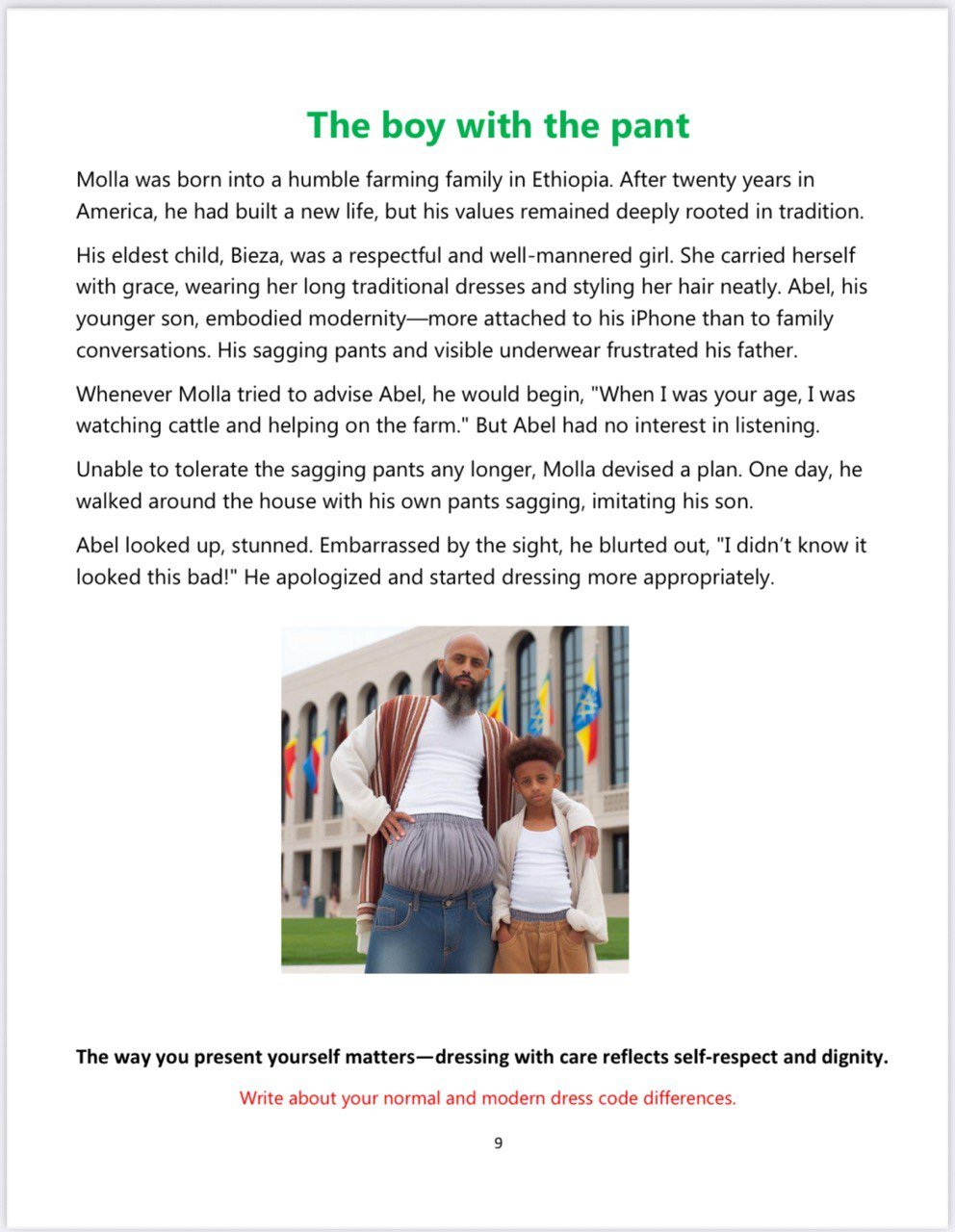 The boy with the pant

Molla was born into a humble farming family in Ethiopia. After twenty years in America, he had built a new life, but his values remained deeply rooted in tradition.

His eldest child, Bieza, was a respectful and well-mannered girl. She carried herself with grace, wearing her long traditional dresses and styling her hair neatly. Abel, his younger son, embodied modernity—more attached to his iPhone than to family conversations. His sagging pants and visible underwear frustrated his father.

Whenever Molla tried to advise Abel, he would begin, "When I was your age, I was watching cattle and helping on the farm." But Abel had no interest in listening.

Unable to tolerate the sagging pants any longer, Molla devised a plan. One day, he walked around the house with his own pants sagging, imitating his son.

Abel looked up, stunned. Embarrassed by the sight, he blurted out, "I didn't know it looked this bad!" He apologized and started dressing more appropriately.

The way you present yourself matters—dressing with care reflects self-respect and dignity.

Write about your normal and modern dress code differences.

9